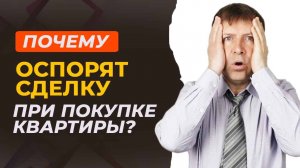 ПОЧЕМУ
ОСПОРЯТ СДЕЛКУ
ПРИ ПОКУПКЕ КВАРТИРЫ?